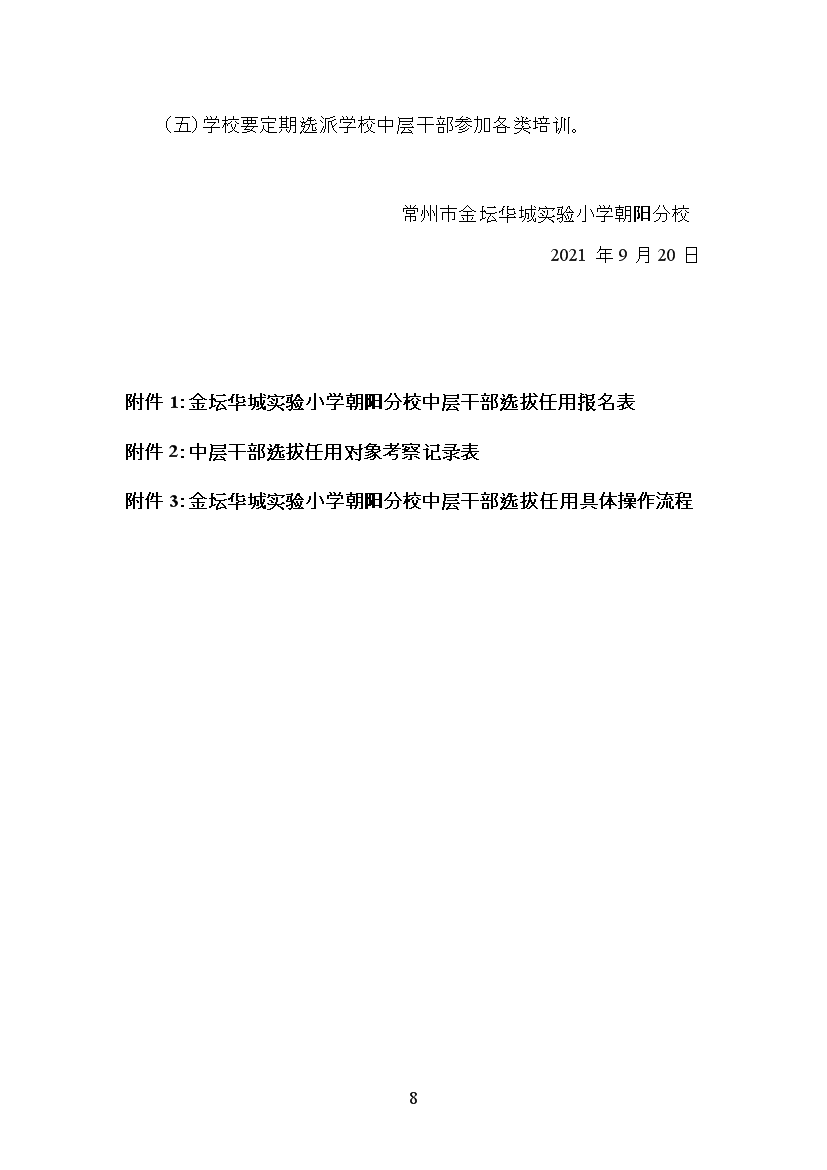 （五）学校要定期选派学校中层干部参加各类培训。

常州市金坛华城实验小学朝阳分校

2021 年 9 月 20 日

附件 1: 金坛华城实验小学朝阳分校中层干部选拔任用报名表

附件 2: 中层干部选拔任用对象考察记录表

附件 3: 金坛华城实验小学朝阳分校中层干部选拔任用具体操作流程

8